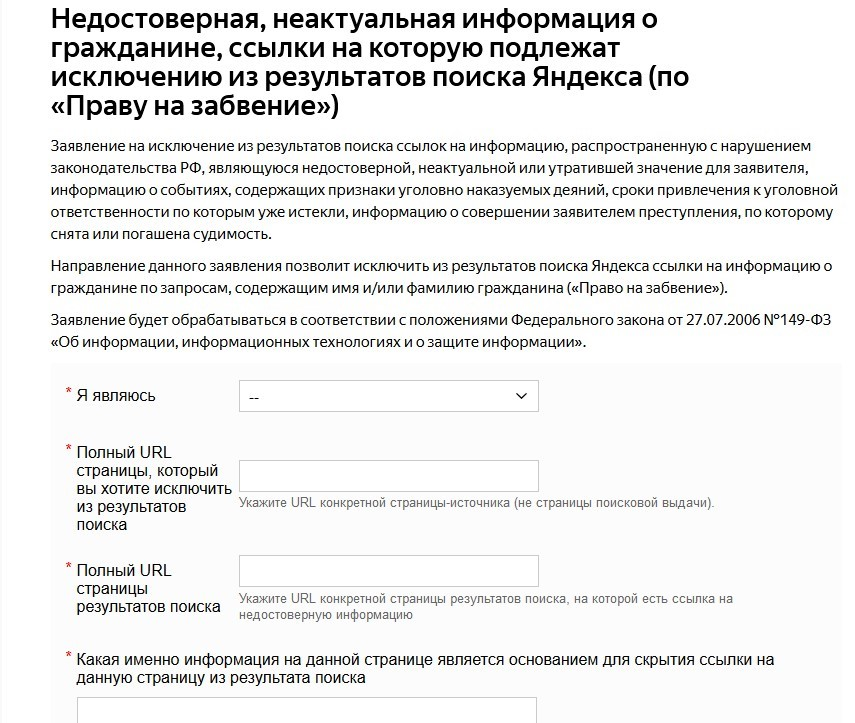 Недостоверная, неактуальная информация о гражданине, ссылки на которую подлежат исключению из результатов поиска Яндекса (по «Праву на забвение»)

Заявление на исключение из результатов поиска ссылок на информацию, распространенную с нарушением законодательства РФ, являющуюся недостоверной, неактуальной или утратившей значение для заявителя, информацию о событиях, содержащих признаки уголовно наказуемых деяний, сроки привлечения к уголовной ответственности по которым уже истекли, информацию о совершении заявителем преступления, по которому снята или погашена судимость.

Направление данного заявления позволит исключить из результатов поиска Яндекса ссылки на информацию о гражданине по запросам, содержащим имя и/или фамилию гражданина («Право на забвение»).

Заявление будет обрабатываться в соответствии с положениями Федерального закона от 27.07.2006 №149-ФЗ «Об информации, информационных технологиях и о защите информации».

* Я являюсь
--

* Полный URL страницы, который вы хотите исключить из результатов поиска
Укажите URL конкретной страницы-источника (не страницы поисковой выдачи).

* Полный URL страницы результатов поиска
Укажите URL конкретной страницы результатов поиска, на которой есть ссылка на недостоверную информацию

* Какая именно информация на данной странице является основанием для скрытия ссылки на данную страницу из результата поиска